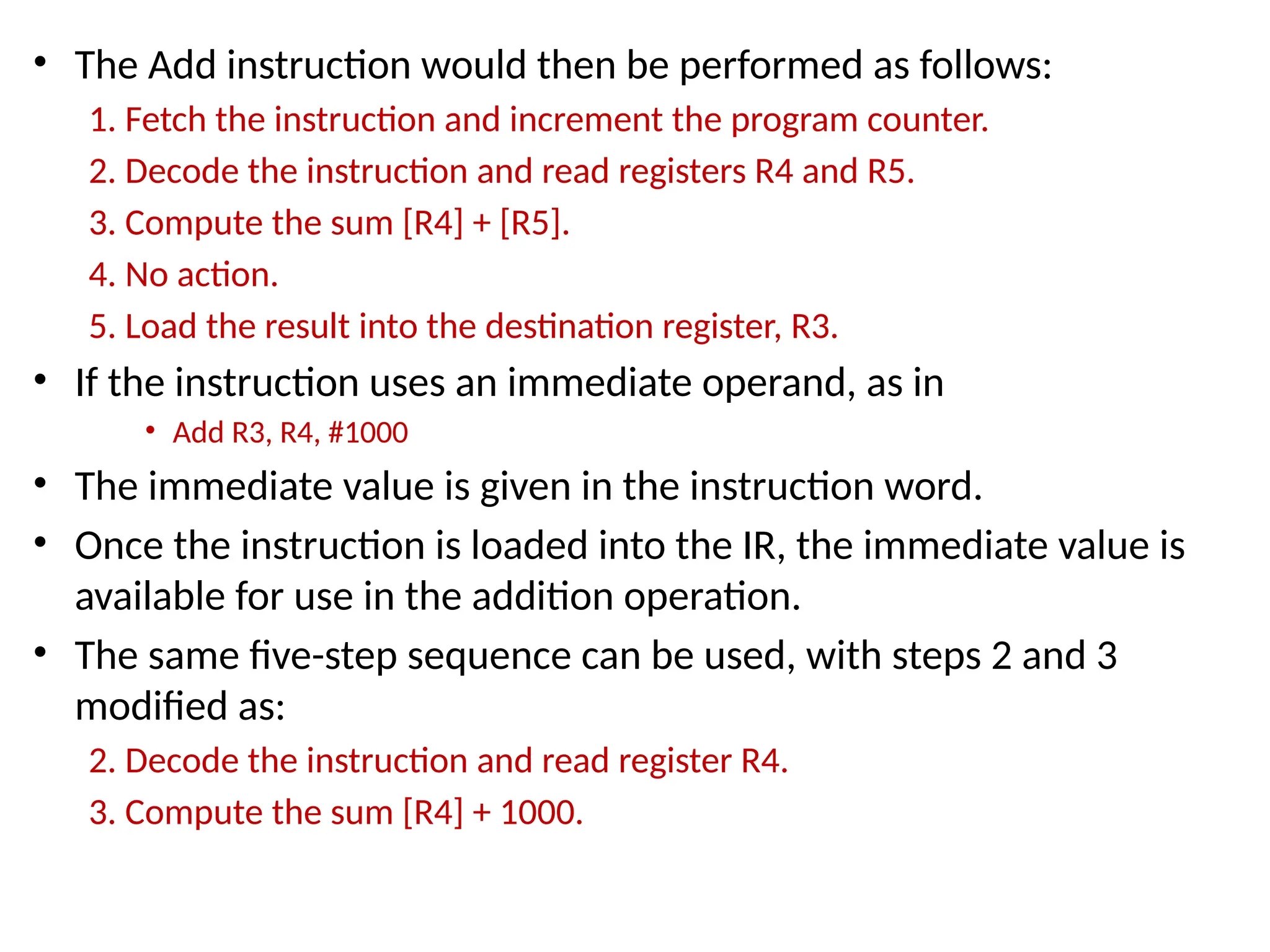 • The Add instruction would then be performed as follows:

1. Fetch the instruction and increment the program counter.
2. Decode the instruction and read registers R4 and R5.
3. Compute the sum [R4] + [R5].
4. No action.
5. Load the result into the destination register, R3.

• If the instruction uses an immediate operand, as in

• Add R3, R4, #1000

• The immediate value is given in the instruction word.

• Once the instruction is loaded into the IR, the immediate value is available for use in the addition operation.

• The same five-step sequence can be used, with steps 2 and 3 modified as:

2. Decode the instruction and read register R4.
3. Compute the sum [R4] + 1000.